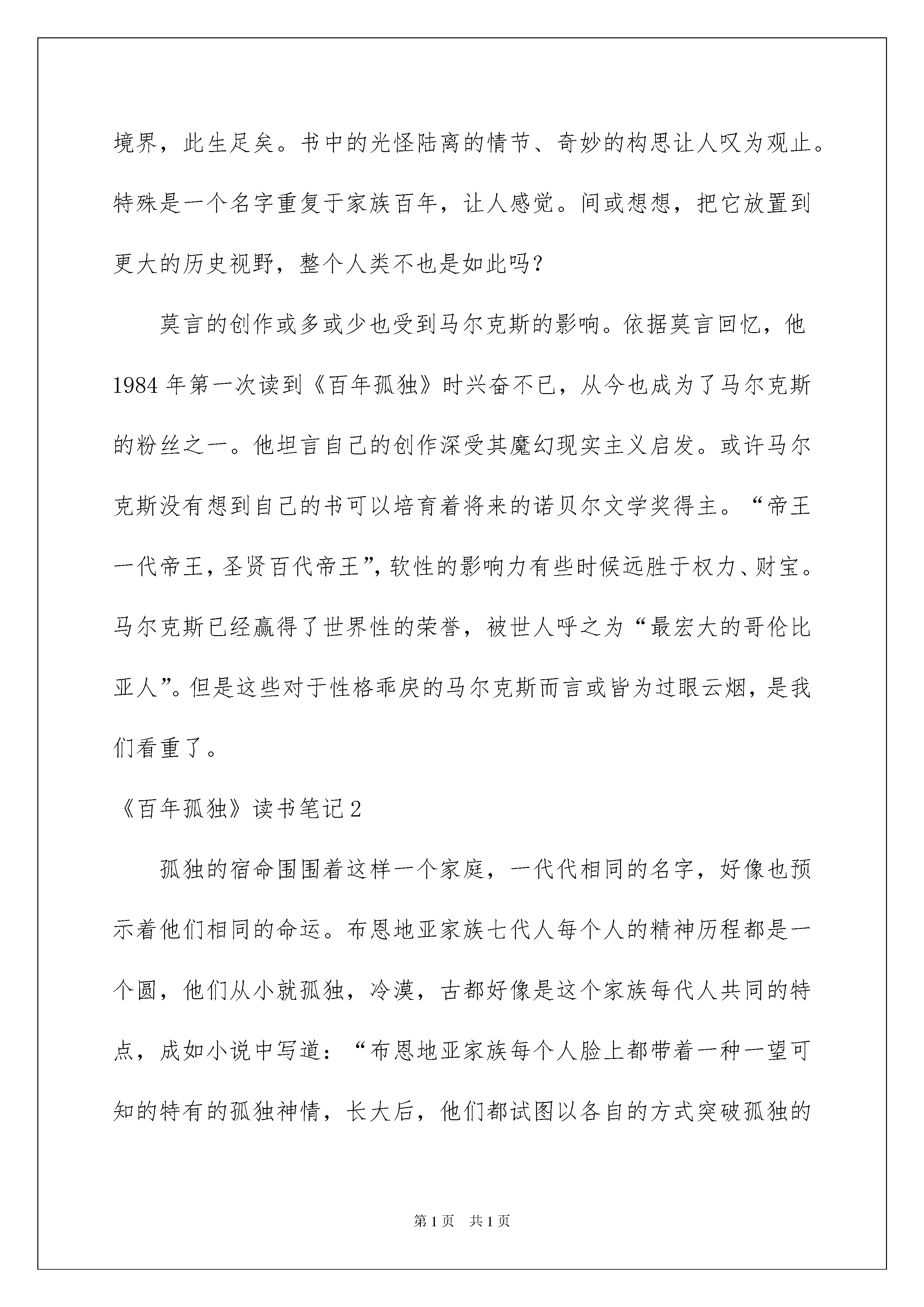 境界，此生足矣。书中的光怪陆离的情节、奇妙的构思让人叹为观止。特殊是一个名字重复于家族百年，让人感觉。间或想想，把它放置到更大的历史视野，整个人类不也是如此吗？

莫言的创作或多或少也受到马尔克斯的影响。依据莫言回忆，他1984年第一次读到《百年孤独》时兴奋不已，从今也成为了马尔克斯的粉丝之一。他坦言自己的创作深受其魔幻现实主义启发。或许马尔克斯没有想到自己的书可以培育着将来的诺贝尔文学奖得主。“帝王一代帝王，圣贤百代帝王”，软性的影响力有些时候远胜于权力、财宝。马尔克斯已经赢得了世界性的荣誉，被世人呼之为“最宏大的哥伦比亚人”。但是这些对于性格乖戾的马尔克斯而言或皆为过眼云烟，是我们看重了。

《百年孤独》读书笔记2

孤独的宿命围围着这样一个家庭，一代代相同的名字，好像也预示着他们相同的命运。布恩地亚家族七代人每个人的精神历程都是一个圆，他们从小就孤独，冷漠，古都好像是这个家族每代人共同的特点，成如小说中写道：“布恩地亚家族每个人脸上都带着一种一望可知的特有的孤独神情，长大后，他们都试图以各自的方式突破孤独的

第1页 共1页